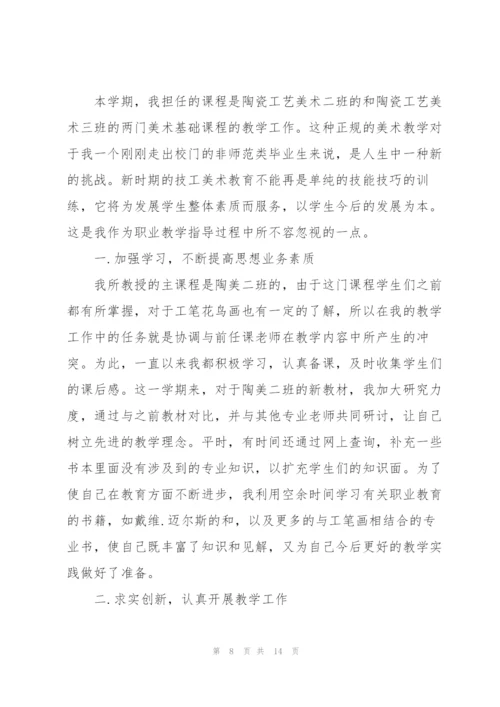 本学期，我担任的课程是陶瓷工艺美术二班的和陶瓷工艺美术三班的两门美术基础课程的教学工作。这种正规的美术教学对于我一个刚刚走出校门的非师范类毕业生来说，是人生中一种新的挑战。新时期的技工美术教育不能再是单纯的技能技巧的训练，它将为发展学生整体素质而服务，以学生今后的发展为本。这是我作为职业教学指导过程中所不容忽视的一点。

一.加强学习，不断提高思想业务素质

我所教授的主课程是陶美二班的，由于这门课程学生们之前都有所掌握，对于工笔花鸟画也有一定的了解，所以在我的教学工作中的任务就是协调与前任课老师在教学内容中所产生的冲突。为此，一直以来我都积极学习，认真备课，及时收集学生们的课后感。这一学期来，对于陶美二班的新教材，我加大研究力度，通过与之前教材对比，并与其他专业老师共同研讨，让自己树立先进的教学理念。平时，有时间还通过网上查询，补充一些书本里面没有涉及到的专业知识，以扩充学生们的知识面。为了使自己在教育方面不断进步，我利用空余时间学习有关职业教育的书籍，如戴维.迈尔斯的和，以及更多的与工笔画相结合的专业书，使自己既丰富了知识和见解，又为自己今后更好的教学实践做好了准备。

二.求实创新，认真开展教学工作

第 8 页 共 14 页